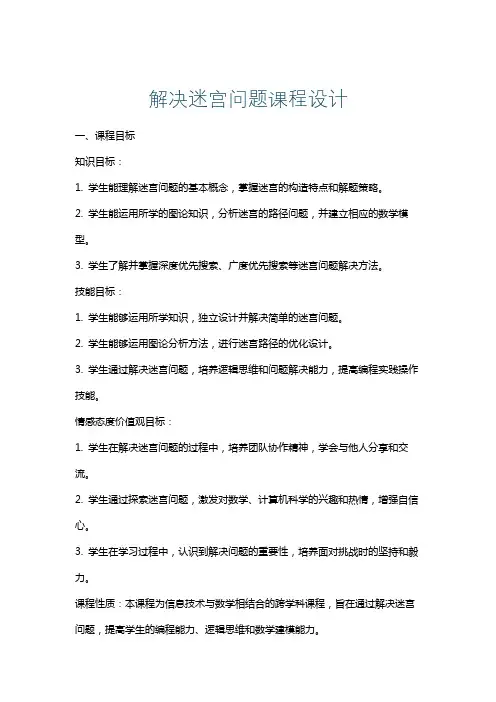 解决迷宫问题课程设计

一、课程目标

知识目标：

1. 学生能理解迷宫问题的基本概念，掌握迷宫的构造特点和解题策略。

2. 学生能运用所学的图论知识，分析迷宫的路径问题，并建立相应的数学模型。

3. 学生了解并掌握深度优先搜索、广度优先搜索等迷宫问题解决方法。

技能目标：

1. 学生能够运用所学知识，独立设计并解决简单的迷宫问题。

2. 学生能够运用图论分析方法，进行迷宫路径的优化设计。

3. 学生通过解决迷宫问题，培养逻辑思维和问题解决能力，提高编程实践操作技能。

情感态度价值观目标：

1. 学生在解决迷宫问题的过程中，培养团队协作精神，学会与他人分享和交流。

2. 学生通过探索迷宫问题，激发对数学、计算机科学的兴趣和热情，增强自信心。

3. 学生在学习过程中，认识到解决问题的重要性，培养面对挑战时的坚持和毅力。

课程性质：本课程为信息技术与数学相结合的跨学科课程，旨在通过解决迷宫问题，提高学生的编程能力、逻辑思维和数学建模能力。